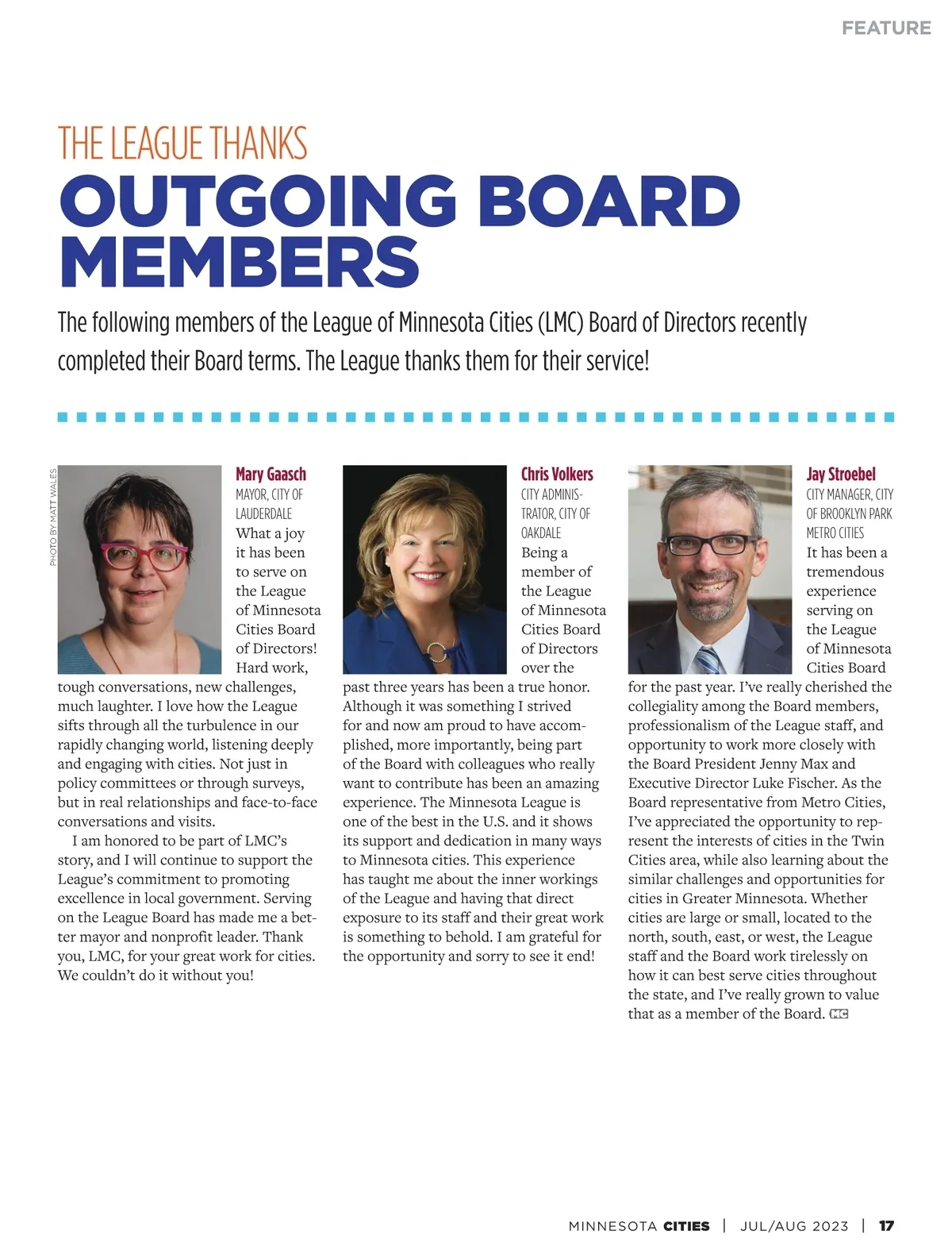 FEATURE

THE LEAGUE THANKS
OUTGOING BOARD MEMBERS

The following members of the League of Minnesota Cities (LMC) Board of Directors recently completed their Board terms. The League thanks them for their service!

PHOTO BY MATT WALES

Mary Gaasch
MAYOR, CITY OF LAUDERDALE

What a joy it has been to serve on the League of Minnesota Cities Board of Directors! Hard work, tough conversations, new challenges, much laughter. I love how the League sifts through all the turbulence in our rapidly changing world, listening deeply and engaging with cities. Not just in policy committees or through surveys, but in real relationships and face-to-face conversations and visits.

I am honored to be part of LMC's story, and I will continue to support the League's commitment to promoting excellence in local government. Serving on the League Board has made me a better mayor and nonprofit leader. Thank you, LMC, for your great work for cities. We couldn't do it without you!

Chris Volkers
CITY ADMINISTRATOR, CITY OF OAKDALE

Being a member of the League of Minnesota Cities Board of Directors over the past three years has been a true honor. Although it was something I strived for and now am proud to have accomplished, more importantly, being part of the Board with colleagues who really want to contribute has been an amazing experience. The Minnesota League is one of the best in the U.S. and it shows its support and dedication in many ways to Minnesota cities. This experience has taught me about the inner workings of the League and having that direct exposure to its staff and their great work is something to behold. I am grateful for the opportunity and sorry to see it end!

Jay Stroebel
CITY MANAGER, CITY OF BROOKLYN PARK METRO CITIES

It has been a tremendous experience serving on the League of Minnesota Cities Board for the past year. I've really cherished the collegiality among the Board members, professionalism of the League staff, and opportunity to work more closely with the Board President Jenny Max and Executive Director Luke Fischer. As the Board representative from Metro Cities, I've appreciated the opportunity to represent the interests of cities in the Twin Cities area, while also learning about the similar challenges and opportunities for cities in Greater Minnesota. Whether cities are large or small, located to the north, south, east, or west, the League staff and the Board work tirelessly on how it can best serve cities throughout the state, and I've really grown to value that as a member of the Board. MC

MINNESOTA CITIES | JUL/AUG 2023 | 17